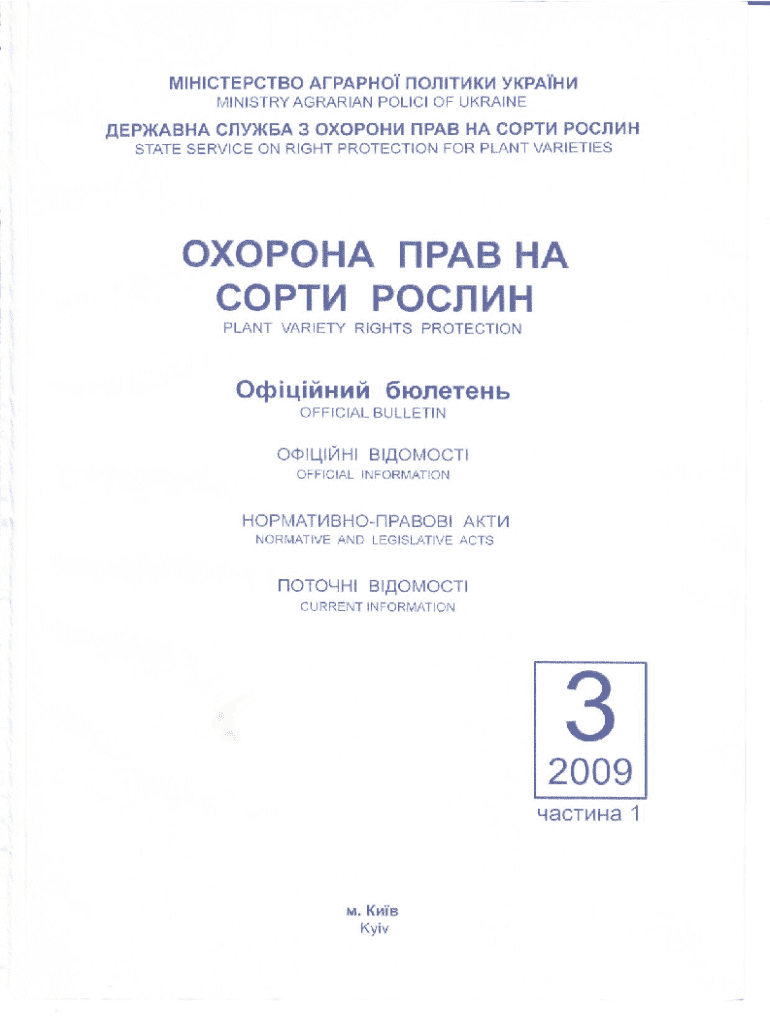 МІНІСТЕРСТВО АГРАРНОЇ ПОЛІТИКИ УКРАЇНИ
MINISTRY AGRARIAN POLICI OF UKRAINE

ДЕРЖАВНА СЛУЖБА З ОХОРОНИ ПРАВ НА СОРТИ РОСЛИН
STATE SERVICE ON RIGHT PROTECTION FOR PLANT VARIETIES

ОХОРОНА ПРАВ НА СОРТИ РОСЛИН
PLANT VARIETY RIGHTS PROTECTION

Офіційний бюлетень
OFFICIAL BULLETIN

ОФІЦІЙНІ ВІДОМОСТІ
OFFICIAL INFORMATION

НОРМАТИВНО-ПРАВОВІ АКТИ
NORMATIVE AND LEGISLATIVE ACTS

ПОТОЧНІ ВІДОМОСТІ
CURRENT INFORMATION

3
2009
частина 1

м. Київ
Kyiv